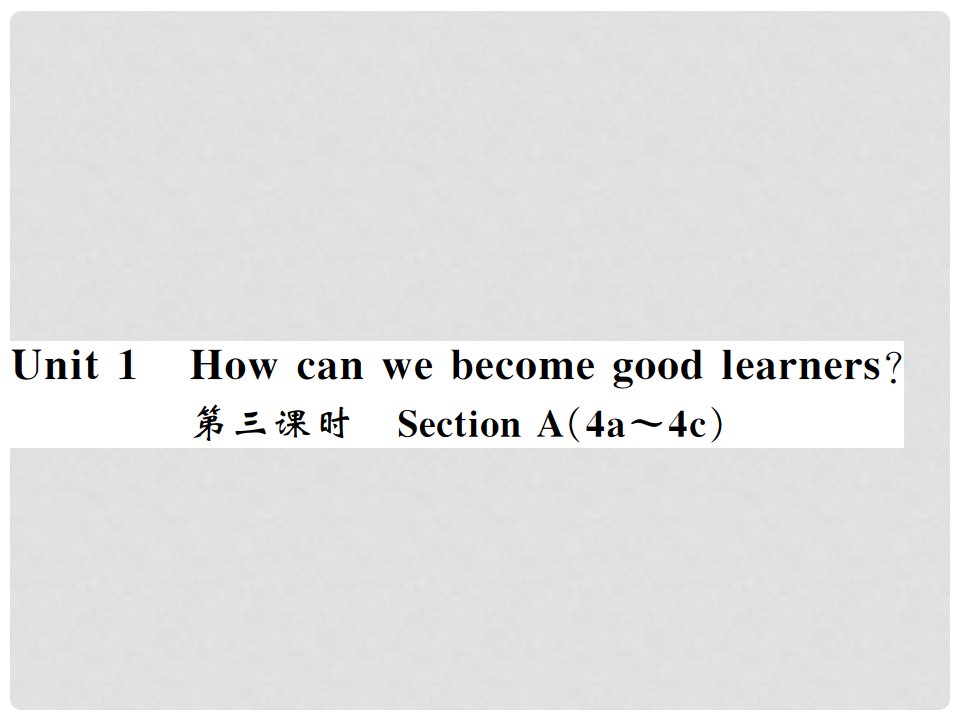 Unit 1　How can we become good learners?
第三课时　Section A(4a～4c)